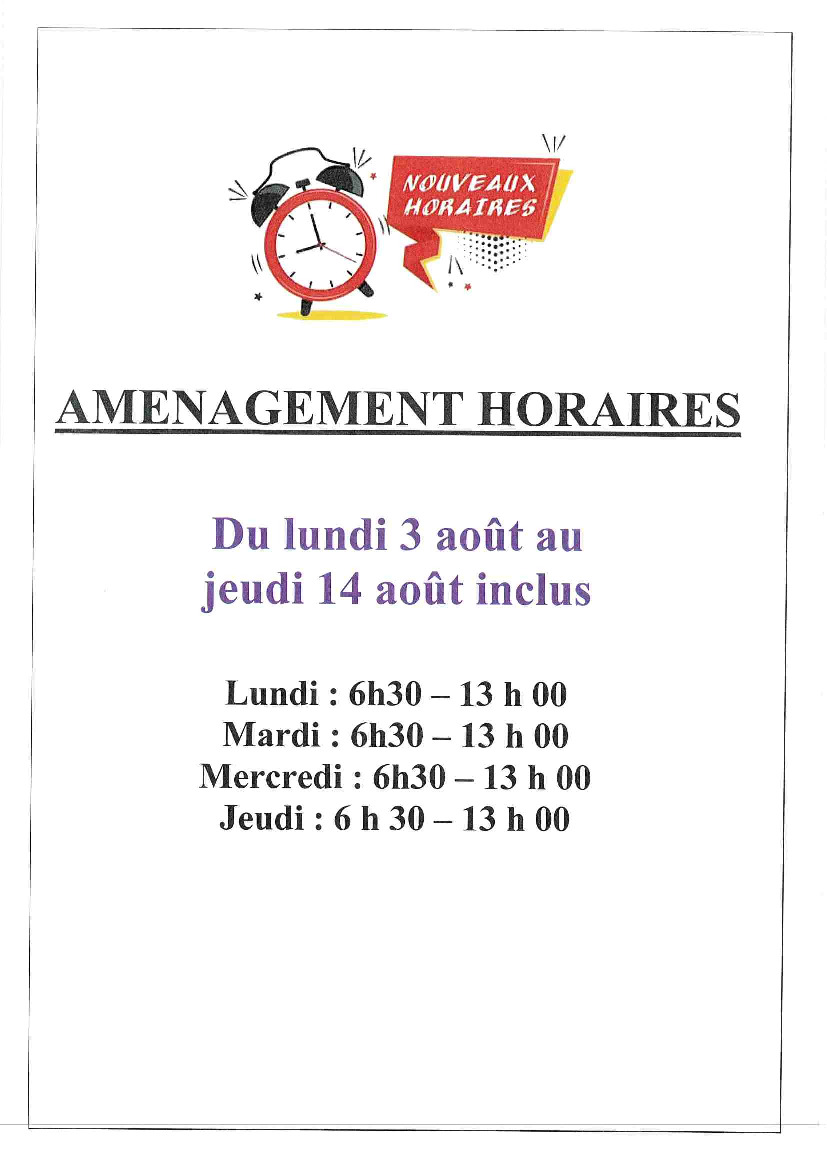 NOUVEAUX HORAIRES

AMENAGEMENT HORAIRES

Du lundi 3 août au jeudi 14 août inclus

Lundi : 6h30 – 13 h 00
Mardi : 6h30 – 13 h 00
Mercredi : 6h30 – 13 h 00
Jeudi : 6 h 30 – 13 h 00